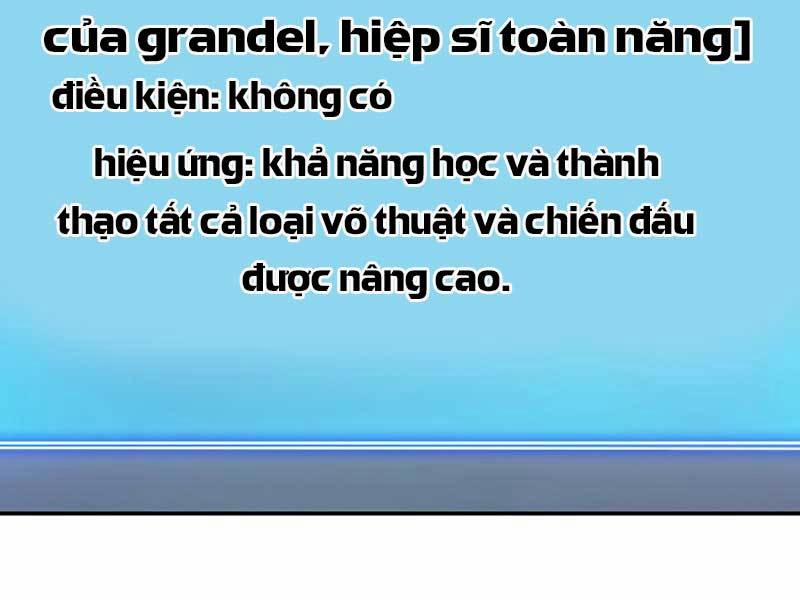 của grandel, hiệp sĩ toàn năng]

điều kiện: không có

hiệu ứng: khả năng học và thành thạo tất cả loại võ thuật và chiến đấu được nâng cao.